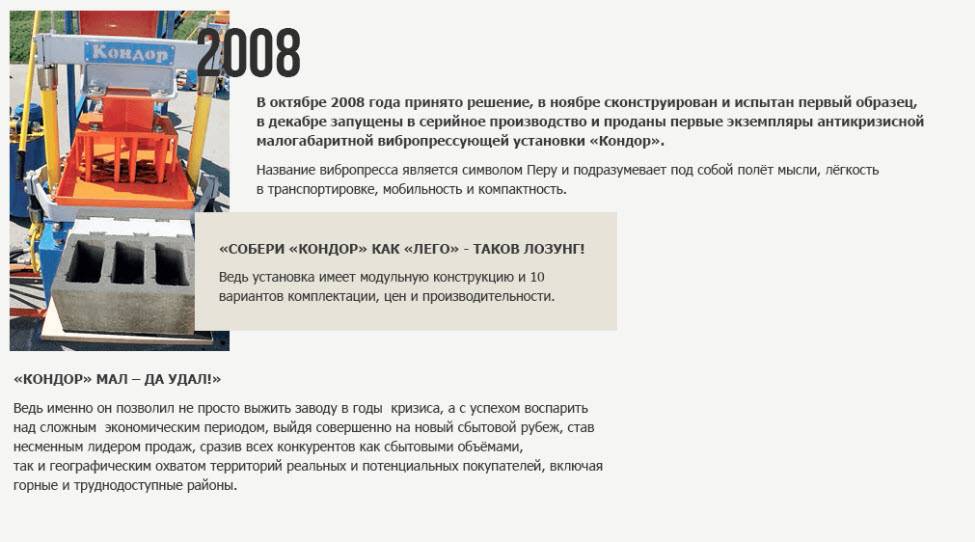 Кондор

2008

В октябре 2008 года принято решение, в ноябре сконструирован и испытан первый образец, в декабре запущены в серийное производство и проданы первые экземпляры антикризисной малогабаритной вибропрессующей установки «Кондор».

Название вибропресса является символом Перу и подразумевает под собой полёт мысли, лёгкость в транспортировке, мобильность и компактность.

«СОБЕРИ «КОНДОР» КАК «ЛЕГО» - ТАКОВ ЛОЗУНГ!

Ведь установка имеет модульную конструкцию и 10 вариантов комплектации, цен и производительности.

«КОНДОР» МАЛ – ДА УДАЛ!»

Ведь именно он позволил не просто выжить заводу в годы кризиса, а с успехом воспарить над сложным экономическим периодом, выйдя совершенно на новый сбытовой рубеж, став несменным лидером продаж, сразив всех конкурентов как сбытовыми объёмами, так и географическим охватом территорий реальных и потенциальных покупателей, включая горные и труднодоступные районы.